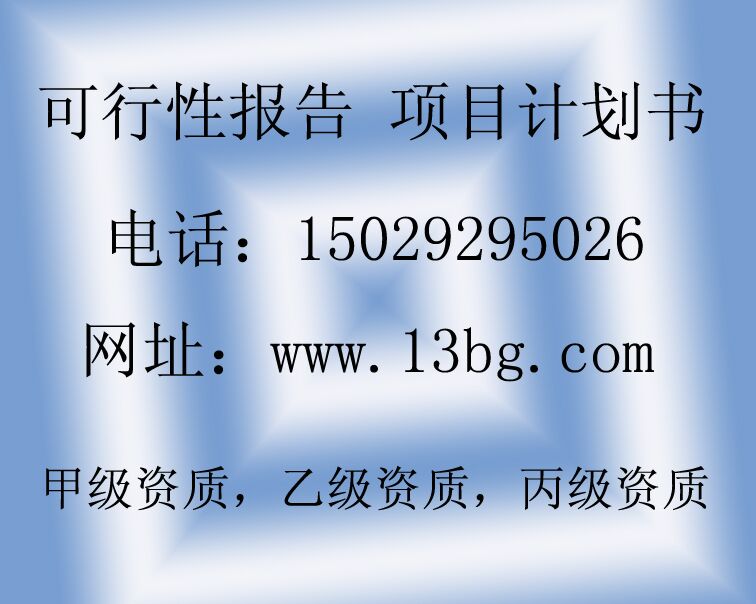 可行性报告 项目计划书

电话：15029295026

网址：www.13bg.com

甲级资质，乙级资质，丙级资质